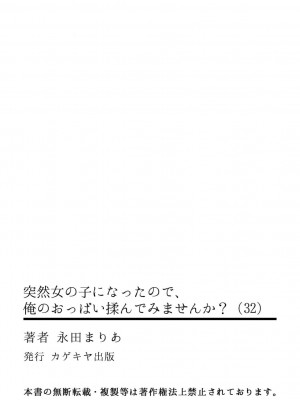 突然女の子になったので、
俺のおっぱい揉んでみませんか？（32）

著者　永田まりあ
発行　カゲキヤ出版

本書の無断転載・複製等は著作権法上禁止されております。